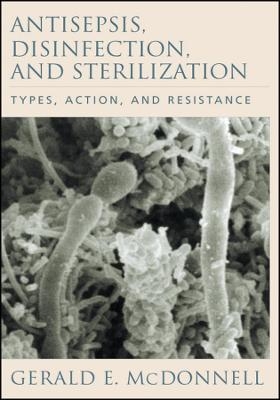 ANTISEPSIS, DISINFECTION, AND STERILIZATION

TYPES, ACTION, AND RESISTANCE

GERALD E. McDONNELL